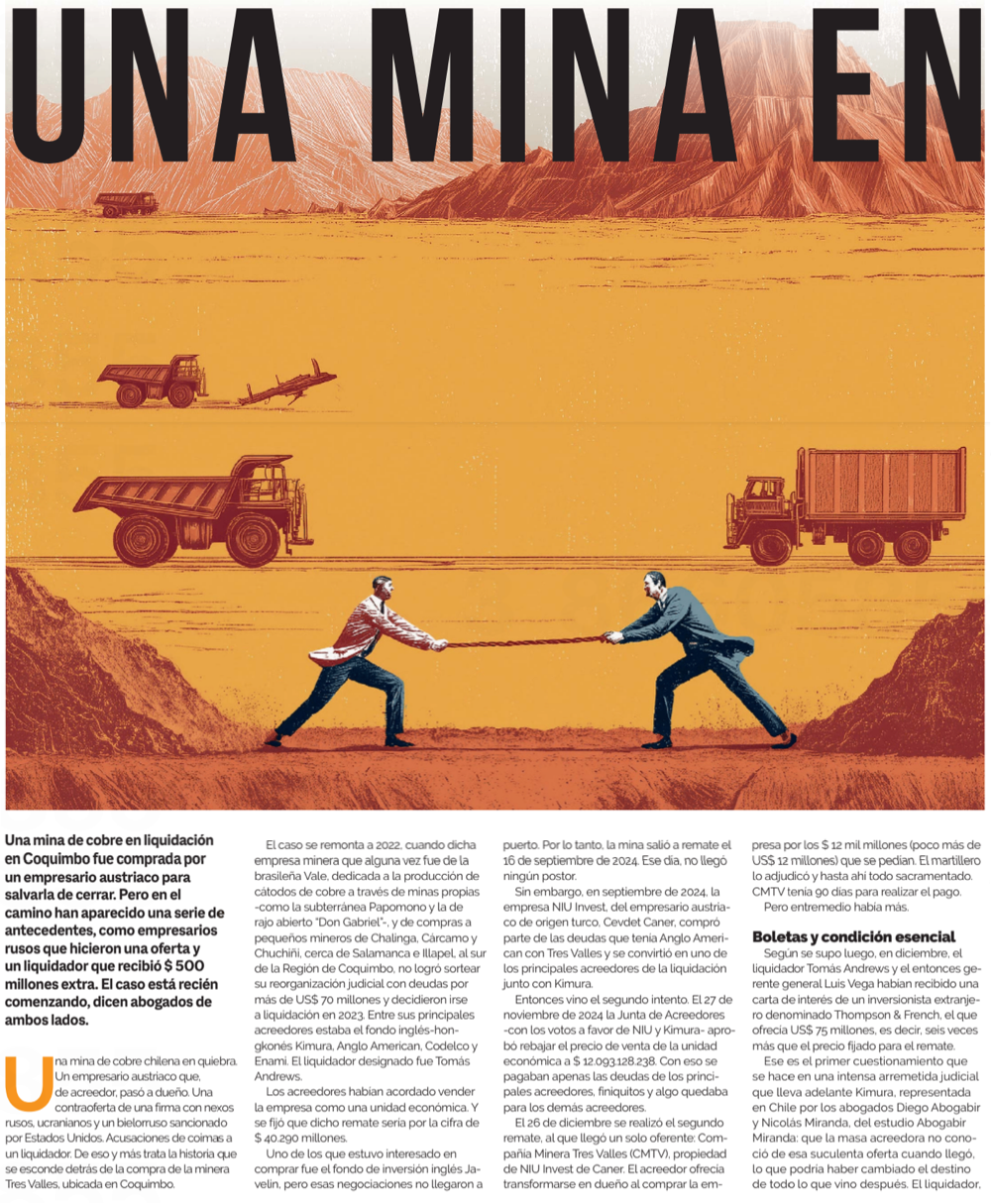 UNA MINA EN

Una mina de cobre en liquidación en Coquimbo fue comprada por un empresario austriaco para salvarla de cerrar. Pero en el camino han aparecido una serie de antecedentes, como empresarios rusos que hicieron una oferta y un liquidador que recibió $ 500 millones extra. El caso está recién comenzando, dicen abogados de ambos lados.

Una mina de cobre chilena en quiebra. Un empresario austriaco que, de acreedor, pasó a dueño. Una contraoferta de una firma con nexos rusos, ucranianos y un bielorruso sancionado por Estados Unidos. Acusaciones de coimas a un liquidador. De eso y más trata la historia que se esconde detrás de la compra de la minera Tres Valles, ubicada en Coquimbo.

El caso se remonta a 2022, cuando dicha empresa minera que alguna vez fue de la brasileña Vale, dedicada a la producción de cátodos de cobre a través de minas propias -como la subterránea Papomono y la de rajo abierto "Don Gabriel"-, y de compras a pequeños mineros de Chalinga, Cárcamo y Chuchiñi, cerca de Salamanca e Illapel, al sur de la Región de Coquimbo, no logró sortear su reorganización judicial con deudas por más de US$ 70 millones y decidieron irse a liquidación en 2023. Entre sus principales acreedores estaba el fondo inglés-hongkonés Kimura, Anglo American, Codelco y Enami. El liquidador designado fue Tomás Andrews.

Los acreedores habían acordado vender la empresa como una unidad económica. Y se fijó que dicho remate sería por la cifra de $ 40.290 millones.

Uno de los que estuvo interesado en comprar fue el fondo de inversión inglés Javelin, pero esas negociaciones no llegaron a puerto. Por lo tanto, la mina salió a remate el 16 de septiembre de 2024. Ese día, no llegó ningún postor.

Sin embargo, en septiembre de 2024, la empresa NIU Invest, del empresario austriaco de origen turco, Cevdet Caner, compró parte de las deudas que tenía Anglo American con Tres Valles y se convirtió en uno de los principales acreedores de la liquidación junto con Kimura.

Entonces vino el segundo intento. El 27 de noviembre de 2024 la Junta de Acreedores -con los votos a favor de NIU y Kimura- aprobó rebajar el precio de venta de la unidad económica a $ 12.093.128.238. Con eso se pagaban apenas las deudas de los principales acreedores, finiquitos y algo quedaba para los demás acreedores.

El 26 de diciembre se realizó el segundo remate, al que llegó un solo oferente: Compañía Minera Tres Valles (CMTV), propiedad de NIU Invest de Caner. El acreedor ofrecía transformarse en dueño al comprar la empresa por los $ 12 mil millones (poco más de US$ 12 millones) que se pedían. El martillero lo adjudicó y hasta ahí todo sacramentado. CMTV tenía 90 días para realizar el pago.

Pero entremedio había más.

Boletas y condición esencial

Según se supo luego, en diciembre, el liquidador Tomás Andrews y el entonces gerente general Luis Vega habían recibido una carta de interés de un inversionista extranjero denominado Thompson & French, el que ofrecía US$ 75 millones, es decir, seis veces más que el precio fijado para el remate.

Ese es el primer cuestionamiento que se hace en una intensa arremetida judicial que lleva adelante Kimura, representada en Chile por los abogados Diego Abogabir y Nicolás Miranda, del estudio Abogabir Miranda: que la masa acreedora no conoció de esa suculenta oferta cuando llegó, lo que podría haber cambiado el destino de todo lo que vino después. El liquidador,